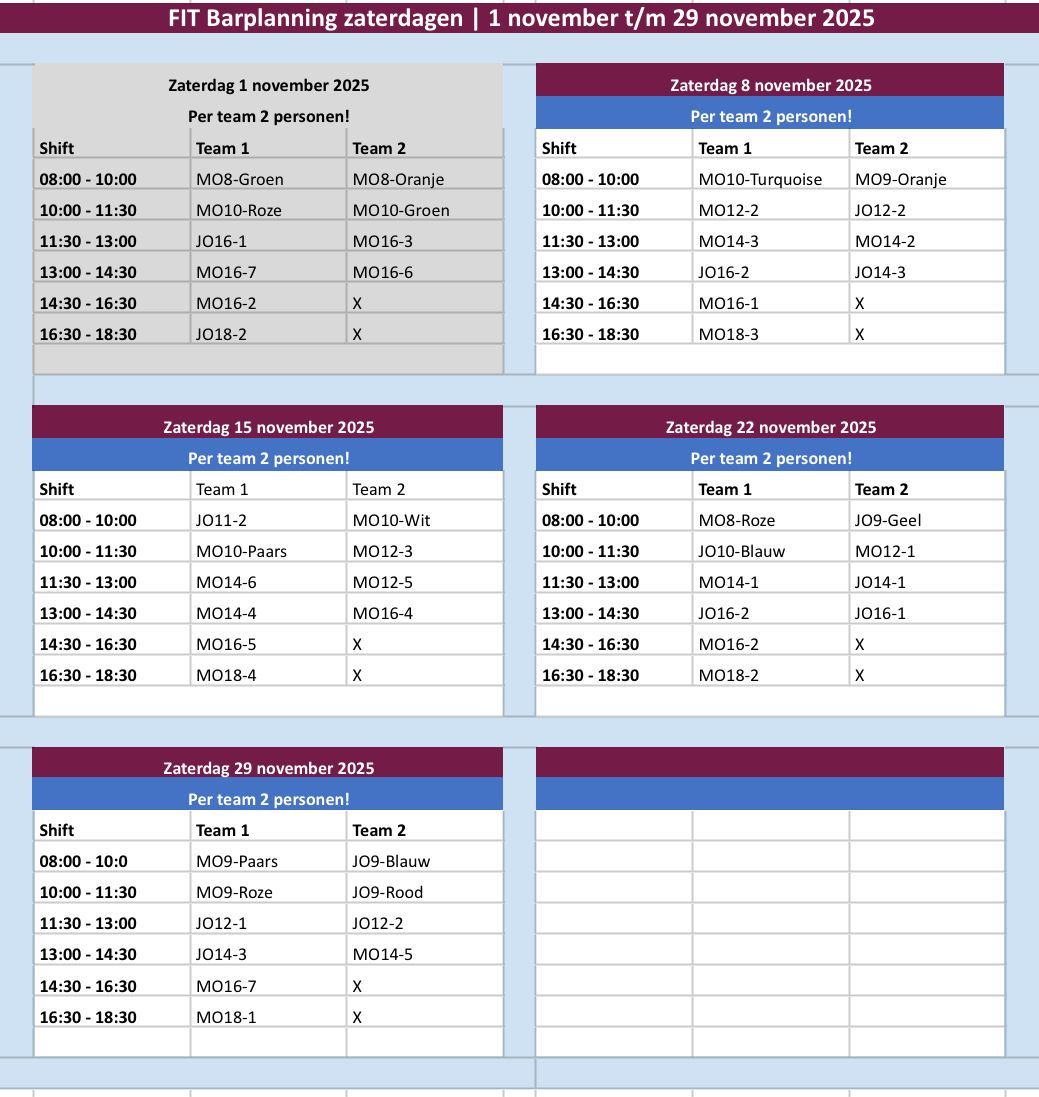 FIT Barplanning zaterdagen | 1 november t/m 29 november 2025

Zaterdag 1 november 2025

Per team 2 personen!

| Shift | Team 1 | Team 2 |
|---|---|---|
| 08:00 - 10:00 | MO8-Groen | MO8-Oranje |
| 10:00 - 11:30 | MO10-Roze | MO10-Groen |
| 11:30 - 13:00 | JO16-1 | MO16-3 |
| 13:00 - 14:30 | MO16-7 | MO16-6 |
| 14:30 - 16:30 | MO16-2 | X |
| 16:30 - 18:30 | JO18-2 | X |

Zaterdag 8 november 2025

Per team 2 personen!

| Shift | Team 1 | Team 2 |
|---|---|---|
| 08:00 - 10:00 | MO10-Turquoise | MO9-Oranje |
| 10:00 - 11:30 | MO12-2 | JO12-2 |
| 11:30 - 13:00 | MO14-3 | MO14-2 |
| 13:00 - 14:30 | JO16-2 | JO14-3 |
| 14:30 - 16:30 | MO16-1 | X |
| 16:30 - 18:30 | MO18-3 | X |

Zaterdag 15 november 2025

Per team 2 personen!

| Shift | Team 1 | Team 2 |
|---|---|---|
| 08:00 - 10:00 | JO11-2 | MO10-Wit |
| 10:00 - 11:30 | MO10-Paars | MO12-3 |
| 11:30 - 13:00 | MO14-6 | MO12-5 |
| 13:00 - 14:30 | MO14-4 | MO16-4 |
| 14:30 - 16:30 | MO16-5 | X |
| 16:30 - 18:30 | MO18-4 | X |

Zaterdag 22 november 2025

Per team 2 personen!

| Shift | Team 1 | Team 2 |
|---|---|---|
| 08:00 - 10:00 | MO8-Roze | JO9-Geel |
| 10:00 - 11:30 | JO10-Blauw | MO12-1 |
| 11:30 - 13:00 | MO14-1 | JO14-1 |
| 13:00 - 14:30 | JO16-2 | JO16-1 |
| 14:30 - 16:30 | MO16-2 | X |
| 16:30 - 18:30 | MO18-2 | X |

Zaterdag 29 november 2025

Per team 2 personen!

| Shift | Team 1 | Team 2 |
|---|---|---|
| 08:00 - 10:0 | MO9-Paars | JO9-Blauw |
| 10:00 - 11:30 | MO9-Roze | JO9-Rood |
| 11:30 - 13:00 | JO12-1 | JO12-2 |
| 13:00 - 14:30 | JO14-3 | MO14-5 |
| 14:30 - 16:30 | MO16-7 | X |
| 16:30 - 18:30 | MO18-1 | X |